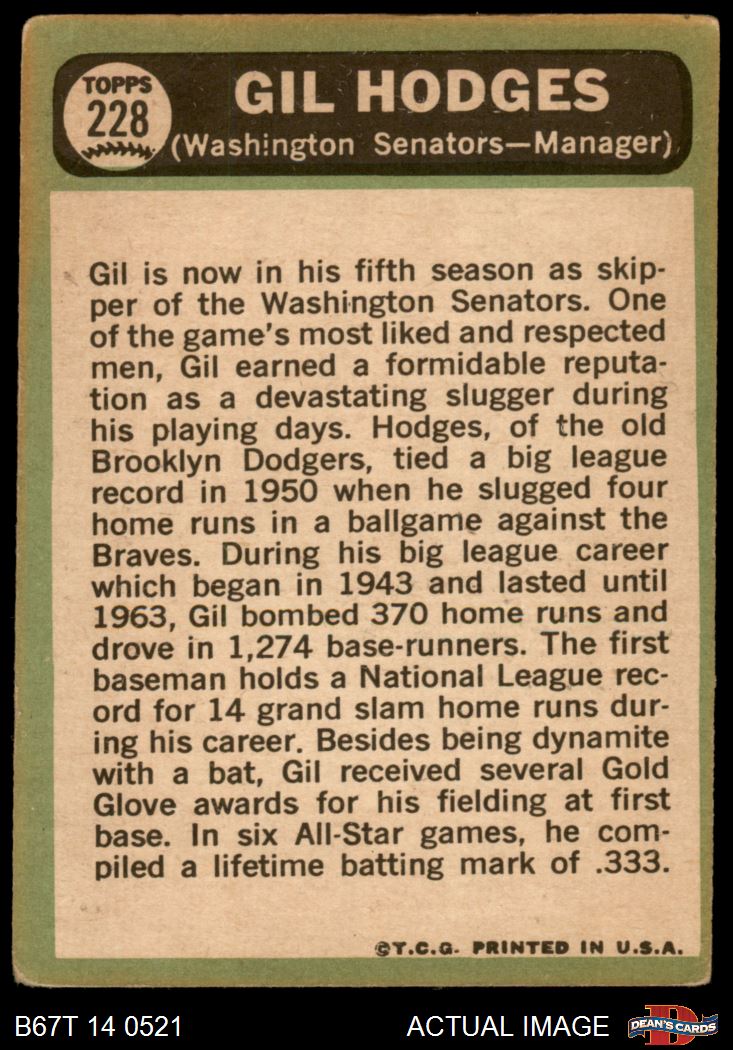 TOPPS
228

GIL HODGES
(Washington Senators—Manager)

Gil is now in his fifth season as skipper of the Washington Senators. One of the game's most liked and respected men, Gil earned a formidable reputation as a devastating slugger during his playing days. Hodges, of the old Brooklyn Dodgers, tied a big league record in 1950 when he slugged four home runs in a ballgame against the Braves. During his big league career which began in 1943 and lasted until 1963, Gil bombed 370 home runs and drove in 1,274 base-runners. The first baseman holds a National League record for 14 grand slam home runs during his career. Besides being dynamite with a bat, Gil received several Gold Glove awards for his fielding at first base. In six All-Star games, he compiled a lifetime batting mark of .333.

©T.C.G. PRINTED IN U.S.A.

B67T 14 0521

ACTUAL IMAGE

DEAN'S CARDS